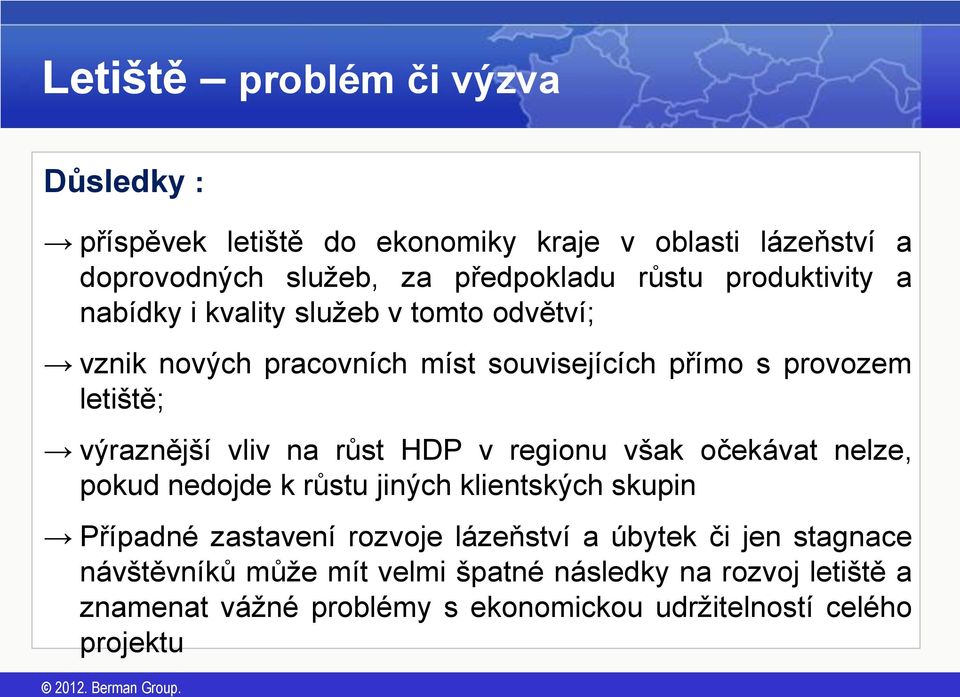 Letiště – problém či výzva

Důsledky :

→ příspěvek letiště do ekonomiky kraje v oblasti lázeňství a doprovodných služeb, za předpokladu růstu produktivity a nabídky i kvality služeb v tomto odvětví;

→ vznik nových pracovních míst souvisejících přímo s provozem letiště;

→ výraznější vliv na růst HDP v regionu však očekávat nelze, pokud nedojde k růstu jiných klientských skupin

→ Případné zastavení rozvoje lázeňství a úbytek či jen stagnace návštěvníků může mít velmi špatné následky na rozvoj letiště a znamenat vážné problémy s ekonomickou udržitelností celého projektu

© 2012. Berman Group.